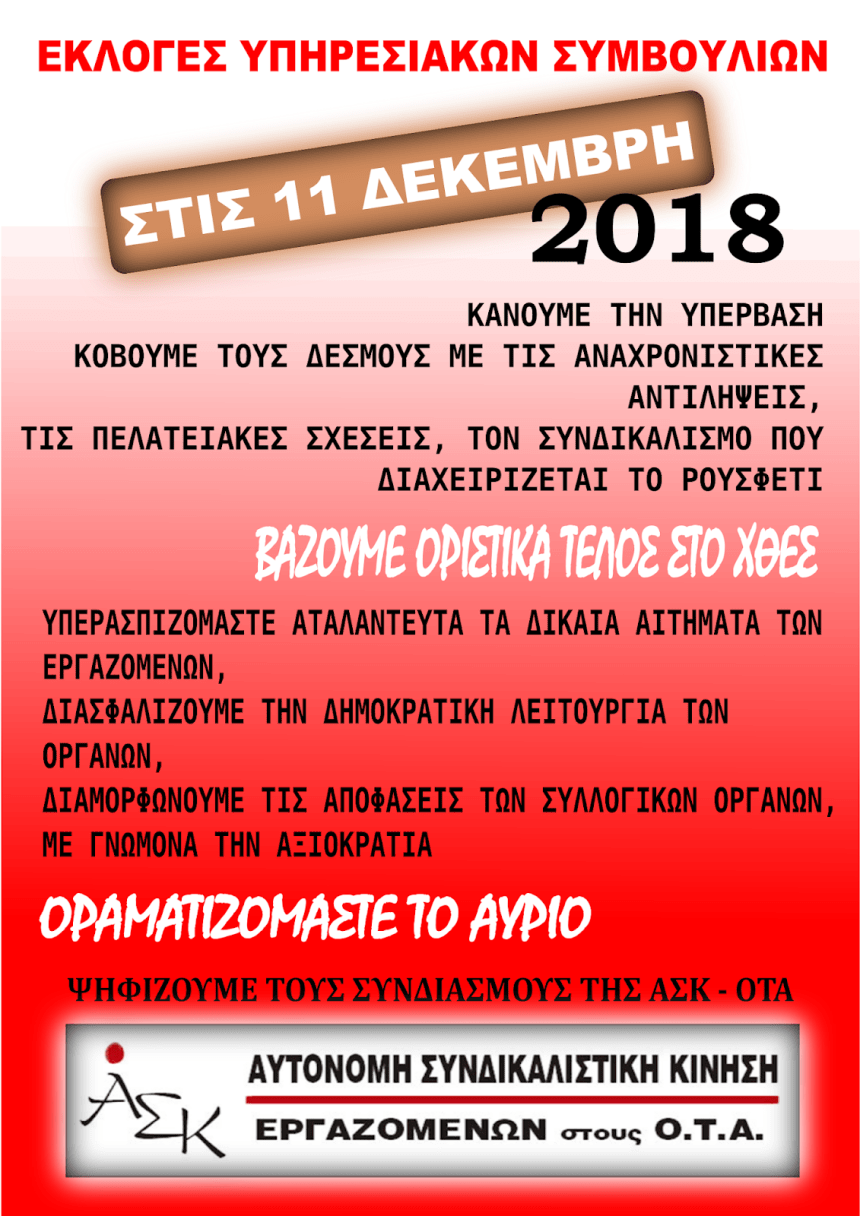 ΕΚΛΟΓΕΣ ΥΠΗΡΕΣΙΑΚΩΝ ΣΥΜΒΟΥΛΙΩΝ

ΣΤΙΣ 11 ΔΕΚΕΜΒΡΗ

2018

ΚΑΝΟΥΜΕ ΤΗΝ ΥΠΕΡΒΑΣΗ
ΚΟΒΟΥΜΕ ΤΟΥΣ ΔΕΣΜΟΥΣ ΜΕ ΤΙΣ ΑΝΑΧΡΟΝΙΣΤΙΚΕΣ ΑΝΤΙΛΗΨΕΙΣ,
ΤΙΣ ΠΕΛΑΤΕΙΑΚΕΣ ΣΧΕΣΕΙΣ, ΤΟΝ ΣΥΝΔΙΚΑΛΙΣΜΟ ΠΟΥ ΔΙΑΧΕΙΡΙΖΕΤΑΙ ΤΟ ΡΟΥΣΦΕΤΙ

ΒΑΖΟΥΜΕ ΟΡΙΣΤΙΚΑ ΤΕΛΟΣ ΣΤΟ ΧΘΕΣ

ΥΠΕΡΑΣΠΙΖΟΜΑΣΤΕ ΑΤΑΛΑΝΤΕΥΤΑ ΤΑ ΔΙΚΑΙΑ ΑΙΤΗΜΑΤΑ ΤΩΝ ΕΡΓΑΖΟΜΕΝΩΝ,
ΔΙΑΣΦΑΛΙΖΟΥΜΕ ΤΗΝ ΔΗΜΟΚΡΑΤΙΚΗ ΛΕΙΤΟΥΡΓΙΑ ΤΩΝ ΟΡΓΑΝΩΝ,
ΔΙΑΜΟΡΦΩΝΟΥΜΕ ΤΙΣ ΑΠΟΦΑΣΕΙΣ ΤΩΝ ΣΥΛΛΟΓΙΚΩΝ ΟΡΓΑΝΩΝ, ΜΕ ΓΝΩΜΟΝΑ ΤΗΝ ΑΞΙΟΚΡΑΤΙΑ

ΟΡΑΜΑΤΙΖΟΜΑΣΤΕ ΤΟ ΑΥΡΙΟ

ΨΗΦΙΖΟΥΜΕ ΤΟΥΣ ΣΥΝΔΙΑΣΜΟΥΣ ΤΗΣ ΑΣΚ - ΟΤΑ

ΑΣΚ

ΑΥΤΟΝΟΜΗ ΣΥΝΔΙΚΑΛΙΣΤΙΚΗ ΚΙΝΗΣΗ
ΕΡΓΑΖΟΜΕΝΩΝ στους Ο.Τ.Α.